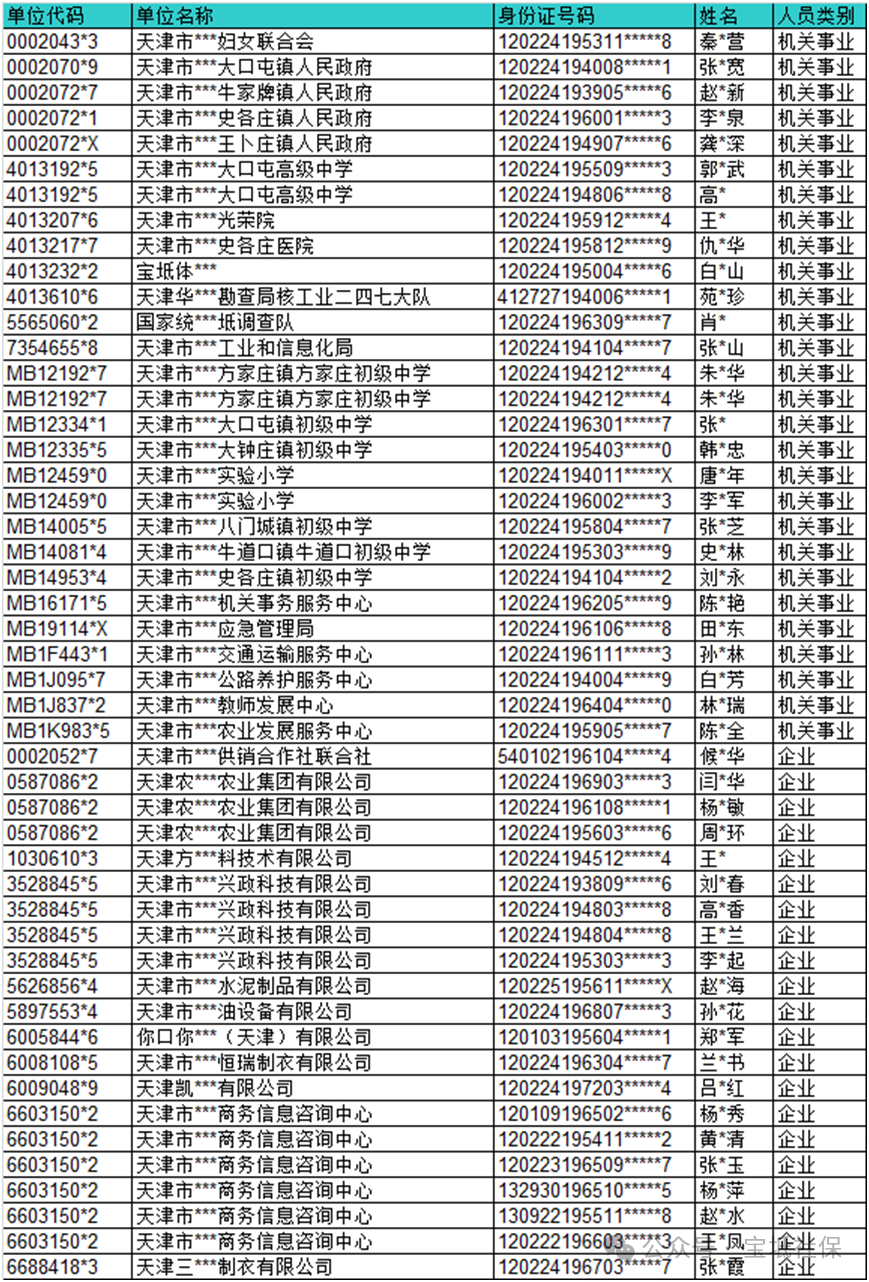 | 单位代码 | 单位名称 | 身份证号码 | 姓名 | 人员类别 |
|---|---|---|---|---|
| 0002043*3 | 天津市***妇女联合会 | 120224195311*****8 | 秦*营 | 机关事业 |
| 0002070*9 | 天津市***大口屯镇人民政府 | 120224194008*****1 | 张*宽 | 机关事业 |
| 0002072*7 | 天津市***牛家牌镇人民政府 | 120224193905*****6 | 赵*新 | 机关事业 |
| 0002072*1 | 天津市***史各庄镇人民政府 | 120224196001*****3 | 李*泉 | 机关事业 |
| 0002072*X | 天津市***王卜庄镇人民政府 | 120224194907*****6 | 龚*深 | 机关事业 |
| 4013192*5 | 天津市***大口屯高级中学 | 120224195509*****3 | 郭*武 | 机关事业 |
| 4013192*5 | 天津市***大口屯高级中学 | 120224194806*****8 | 高* | 机关事业 |
| 4013207*6 | 天津市***光荣院 | 120224195912*****4 | 王* | 机关事业 |
| 4013217*7 | 天津市***史各庄医院 | 120224195812*****9 | 仇*华 | 机关事业 |
| 4013232*2 | 宝坻体*** | 120224195004*****6 | 白*山 | 机关事业 |
| 4013610*6 | 天津华***勘查局核工业二四七大队 | 412727194006*****1 | 苑*珍 | 机关事业 |
| 5565060*2 | 国家统***坻调查队 | 120224196309*****7 | 肖* | 机关事业 |
| 7354655*8 | 天津市***工业和信息化局 | 120224194104*****7 | 张*山 | 机关事业 |
| MB12192*7 | 天津市***方家庄镇方家庄初级中学 | 120224194212*****4 | 朱*华 | 机关事业 |
| MB12192*7 | 天津市***方家庄镇方家庄初级中学 | 120224194212*****4 | 朱*华 | 机关事业 |
| MB12334*1 | 天津市***大口屯镇初级中学 | 120224196301*****7 | 张* | 机关事业 |
| MB12335*5 | 天津市***大钟庄镇初级中学 | 120224195403*****0 | 韩*忠 | 机关事业 |
| MB12459*0 | 天津市***实验小学 | 120224194011*****X | 唐*年 | 机关事业 |
| MB12459*0 | 天津市***实验小学 | 120224196002*****3 | 李*军 | 机关事业 |
| MB14005*5 | 天津市***八门城镇初级中学 | 120224195804*****7 | 张*芝 | 机关事业 |
| MB14081*4 | 天津市***牛道口镇牛道口初级中学 | 120224195303*****9 | 史*林 | 机关事业 |
| MB14953*4 | 天津市***史各庄镇初级中学 | 120224194104*****2 | 刘*永 | 机关事业 |
| MB16171*5 | 天津市***机关事务服务中心 | 120224196205*****9 | 陈*艳 | 机关事业 |
| MB19114*X | 天津市***应急管理局 | 120224196106*****8 | 田*东 | 机关事业 |
| MB1F443*1 | 天津市***交通运输服务中心 | 120224196111*****3 | 孙*林 | 机关事业 |
| MB1J095*7 | 天津市***公路养护服务中心 | 120224194004*****9 | 白*芳 | 机关事业 |
| MB1J837*2 | 天津市***教师发展中心 | 120224196404*****0 | 林*瑞 | 机关事业 |
| MB1K983*5 | 天津市***农业发展服务中心 | 120224195905*****7 | 陈*全 | 机关事业 |
| 0002052*7 | 天津市***供销合作社联合社 | 540102196104*****4 | 候*华 | 企业 |
| 0587086*2 | 天津农***农业集团有限公司 | 120224196903*****3 | 闫*华 | 企业 |
| 0587086*2 | 天津农***农业集团有限公司 | 120224196108*****1 | 杨*敏 | 企业 |
| 0587086*2 | 天津农***农业集团有限公司 | 120224195603*****6 | 周*环 | 企业 |
| 1030610*3 | 天津方***科技术有限公司 | 120224194512*****4 | 王* | 企业 |
| 3528845*5 | 天津市***兴政科技有限公司 | 120224193809*****6 | 刘*春 | 企业 |
| 3528845*5 | 天津市***兴政科技有限公司 | 120224194803*****8 | 高*香 | 企业 |
| 3528845*5 | 天津市***兴政科技有限公司 | 120224194804*****8 | 王*兰 | 企业 |
| 3528845*5 | 天津市***兴政科技有限公司 | 120224195303*****3 | 李*起 | 企业 |
| 5626856*4 | 天津市***水泥制品有限公司 | 120225195611*****X | 赵*海 | 企业 |
| 5897553*4 | 天津市***油设备有限公司 | 120224196807*****3 | 孙*花 | 企业 |
| 6005844*6 | 你口你***（天津）有限公司 | 120103195604*****1 | 郑*军 | 企业 |
| 6008108*5 | 天津市***恒瑞制衣有限公司 | 120224196304*****7 | 兰*书 | 企业 |
| 6009048*9 | 天津凯***有限公司 | 120224197203*****4 | 吕*红 | 企业 |
| 6603150*2 | 天津市***商务信息咨询中心 | 120109196502*****6 | 杨*秀 | 企业 |
| 6603150*2 | 天津市***商务信息咨询中心 | 120222195411*****2 | 黄*清 | 企业 |
| 6603150*2 | 天津市***商务信息咨询中心 | 120223196509*****7 | 张*玉 | 企业 |
| 6603150*2 | 天津市***商务信息咨询中心 | 132930196510*****5 | 杨*萍 | 企业 |
| 6603150*2 | 天津市***商务信息咨询中心 | 130922195511*****8 | 赵*水 | 企业 |
| 6603150*2 | 天津市***商务信息咨询中心 | 120222196603*****3 | 王*凤 | 企业 |
| 6688418*3 | 天津三***制衣有限公司 | 120224196703*****7 | 张*霞 | 企业 |

公众号 · 宝坻社保